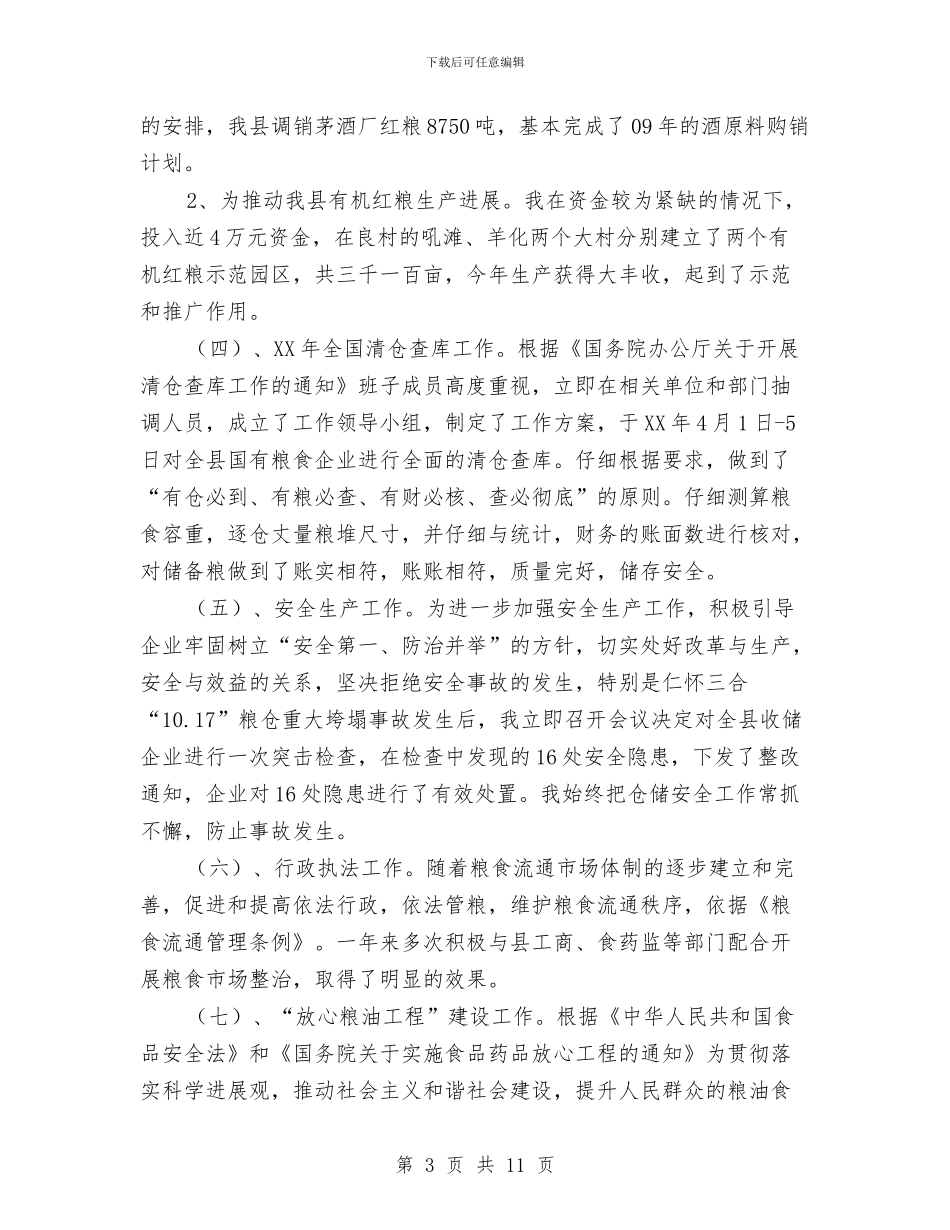 下载后可任意编辑

的安排，我县调销茅酒厂红粮8750吨，基本完成了09年的酒原料购销计划。

2、为推动我县有机红粮生产进展。我在资金较为紧缺的情况下，投入近4万元资金，在良村的吼滩、羊化两个大村分别建立了两个有机红粮示范园区，共三千一百亩，今年生产获得大丰收，起到了示范和推广作用。

（四）、XX年全国清仓查库工作。根据《国务院办公厅关于开展清仓查库工作的通知》班子成员高度重视，立即在相关单位和部门抽调人员，成立了工作领导小组，制定了工作方案，于XX年4月1日-5日对全县国有粮食企业进行全面的清仓查库。仔细根据要求，做到了“有仓必到、有粮必查、有财必核、查必彻底”的原则。仔细测算粮食容重，逐仓丈量粮堆尺寸，并仔细与统计，财务的账面数进行核对，对储备粮做到了账实相符，账账相符，质量完好，储存安全。

（五）、安全生产工作。为进一步加强安全生产工作，积极引导企业牢固树立“安全第一、防治并举”的方针，切实处好改革与生产，安全与效益的关系，坚决拒绝安全事故的发生，特别是仁怀三合“10.17”粮仓重大垮塌事故发生后，我立即召开会议决定对全县收储企业进行一次突击检查，在检查中发现的16处安全隐患，下发了整改通知，企业对16处隐患进行了有效处置。我始终把仓储安全工作常抓不懈，防止事故发生。

（六）、行政执法工作。随着粮食流通市场体制的逐步建立和完善，促进和提高依法行政，依法管粮，维护粮食流通秩序，依据《粮食流通管理条例》。一年来多次积极与县工商、食药监等部门配合开展粮食市场整治，取得了明显的效果。

（七）、“放心粮油工程”建设工作。根据《中华人民共和国食品安全法》和《国务院关于实施食品药品放心工程的通知》为贯彻落实科学进展观，推动社会主义和谐社会建设，提升人民群众的粮油食

第 3 页 共 11 页